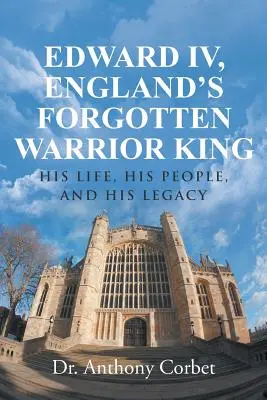 EDWARD IV, ENGLAND'S FORGOTTEN WARRIOR KING

HIS LIFE, HIS PEOPLE, AND HIS LEGACY

Dr. Anthony Corbet